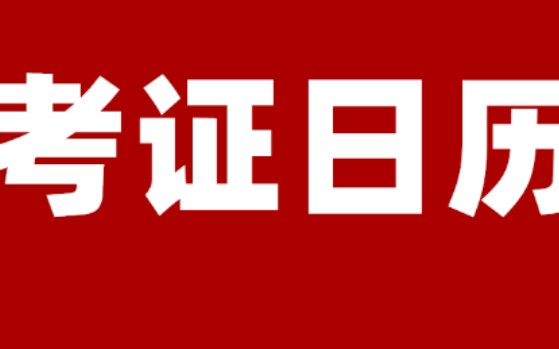 考证日历